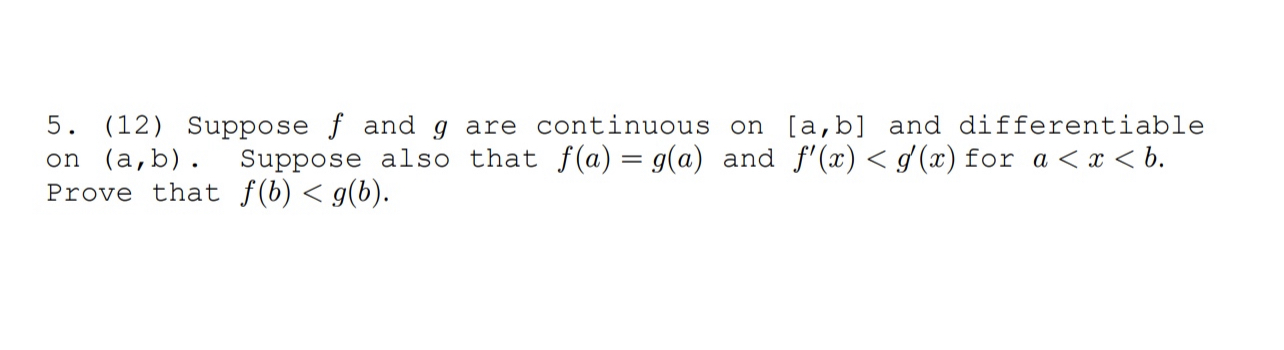 5. (12) Suppose $f$ and $g$ are continuous on [a,b] and differentiable on (a,b). Suppose also that $f(a) = g(a)$ and $f'(x) < g'(x)$ for $a < x < b$. Prove that $f(b) < g(b)$.